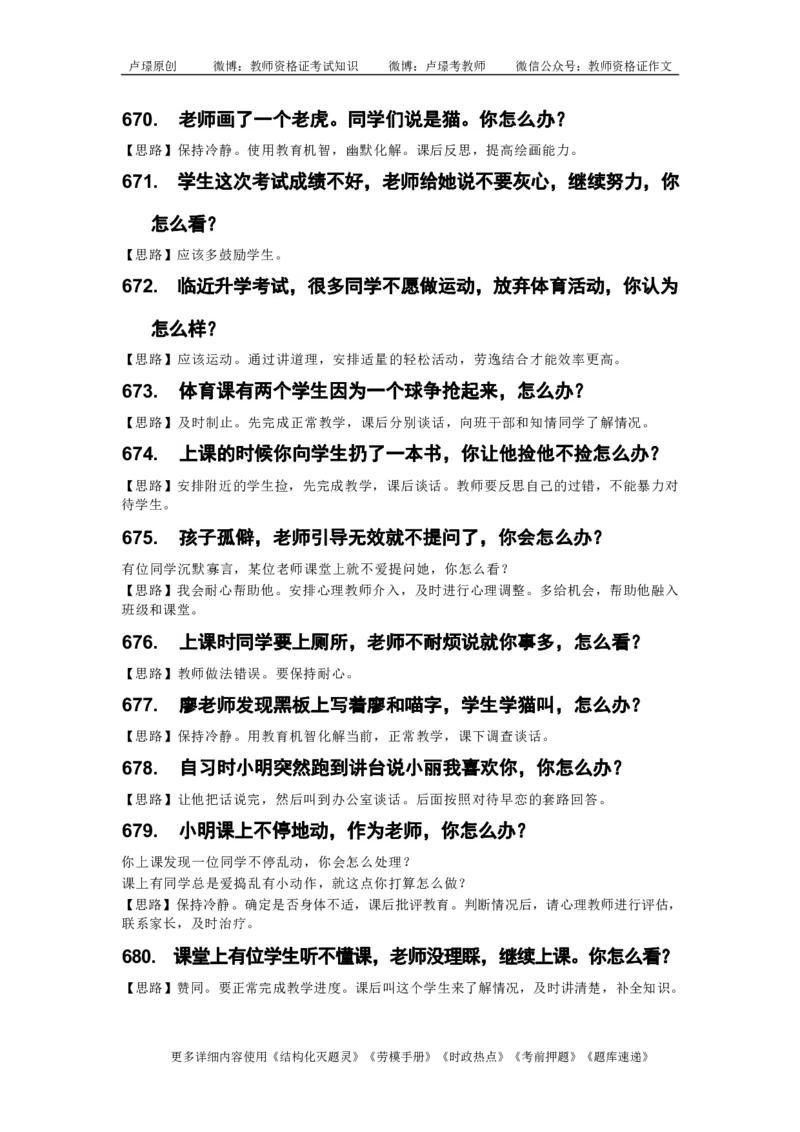 卢璟原创　　微博：教师资格证考试知识　　微博：卢璟考教师　　微信公众号：教师资格证作文

670.　老师画了一个老虎。同学们说是猫。你怎么办？

【思路】保持冷静。使用教育机智，幽默化解。课后反思，提高绘画能力。

671.　学生这次考试成绩不好，老师给她说不要灰心，继续努力，你怎么看？

【思路】应该多鼓励学生。

672.　临近升学考试，很多同学不愿做运动，放弃体育活动，你认为怎么样？

【思路】应该运动。通过讲道理，安排适量的轻松活动，劳逸结合才能效率更高。

673.　体育课有两个学生因为一个球争抢起来，怎么办？

【思路】及时制止。先完成正常教学，课后分别谈话，向班干部和知情同学了解情况。

674.　上课的时候你向学生扔了一本书，你让他捡他不捡怎么办？

【思路】安排附近的学生捡，先完成教学，课后谈话。教师要反思自己的过错，不能暴力对待学生。

675.　孩子孤僻，老师引导无效就不提问了，你会怎么办？

有位同学沉默寡言，某位老师课堂上就不爱提问她，你怎么看？

【思路】我会耐心帮助他。安排心理教师介入，及时进行心理调整。多给机会，帮助他融入班级和课堂。

676.　上课时同学要上厕所，老师不耐烦说就你事多，怎么看？

【思路】教师做法错误。要保持耐心。

677.　廖老师发现黑板上写着廖和喵字，学生学猫叫，怎么办？

【思路】保持冷静。用教育机智化解当前，正常教学，课下调查谈话。

678.　自习时小明突然跑到讲台说小丽我喜欢你，你怎么办？

【思路】让他把话说完，然后叫到办公室谈话。后面按照对待早恋的套路回答。

679.　小明课上不停地动，作为老师，你怎么办？

你上课发现一位同学不停乱动，你会怎么处理？

课上有同学总是爱捣乱有小动作，就这点你打算怎么做？

【思路】保持冷静。确定是否身体不适，课后批评教育。判断情况后，请心理教师进行评估，联系家长，及时治疗。

680.　课堂上有位学生听不懂课，老师没理睬，继续上课。你怎么看？

【思路】赞同。要正常完成教学进度。课后叫这个学生来了解情况，及时讲清楚，补全知识。

更多详细内容使用《结构化灭题灵》《劳模手册》《时政热点》《考前押题》《题库速递》